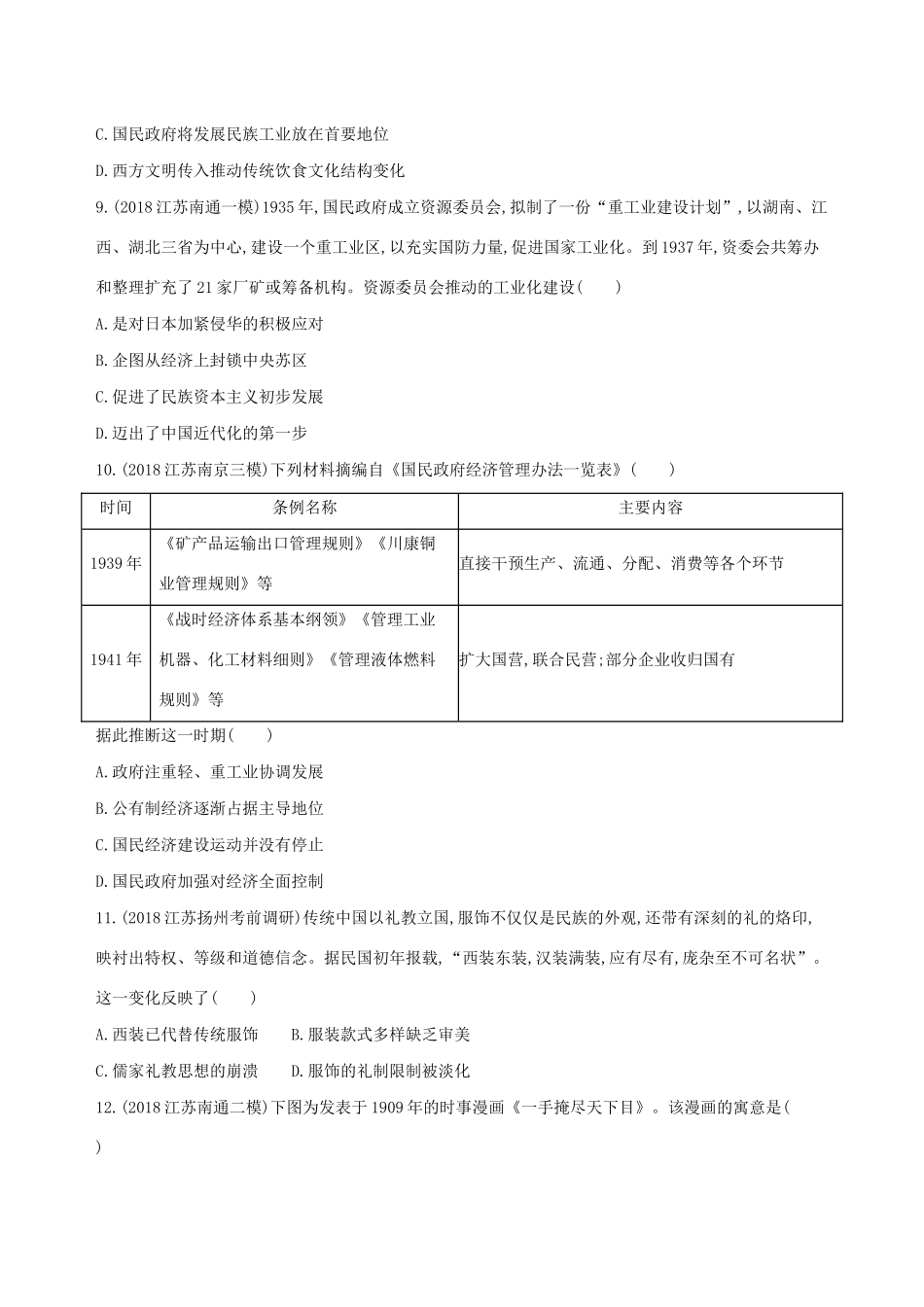 C.国民政府将发展民族工业放在首要地位

D.西方文明传入推动传统饮食文化结构变化

9.(2018江苏南通一模)1935年,国民政府成立资源委员会,拟制了一份“重工业建设计划”,以湖南、江西、湖北三省为中心,建设一个重工业区,以充实国防力量,促进国家工业化。到1937年,资委会共筹办和整理扩充了21家厂矿或筹备机构。资源委员会推动的工业化建设(　　)

A.是对日本加紧侵华的积极应对

B.企图从经济上封锁中央苏区

C.促进了民族资本主义初步发展

D.迈出了中国近代化的第一步

10.(2018江苏南京三模)下列材料摘编自《国民政府经济管理办法一览表》(　　)

| 时间 | 条例名称 | 主要内容 |
|---|---|---|
| 1939年 | 《矿产品运输出口管理规则》《川康铜业管理规则》等 | 直接干预生产、流通、分配、消费等各个环节 |
| 1941年 | 《战时经济体系基本纲领》《管理工业机器、化工材料细则》《管理液体燃料规则》等 | 扩大国营,联合民营;部分企业收归国有 |

据此推断这一时期(　　)

A.政府注重轻、重工业协调发展

B.公有制经济逐渐占据主导地位

C.国民经济建设运动并没有停止

D.国民政府加强对经济全面控制

11.(2018江苏扬州考前调研)传统中国以礼教立国,服饰不仅仅是民族的外观,还带有深刻的礼的烙印,映衬出特权、等级和道德信念。据民国初年报载,“西装东装,汉装满装,应有尽有,庞杂至不可名状”。这一变化反映了(　　)

A.西装已代替传统服饰　　B.服装款式多样缺乏审美

C.儒家礼教思想的崩溃　　D.服饰的礼制限制被淡化

12.(2018江苏南通二模)下图为发表于1909年的时事漫画《一手掩尽天下目》。该漫画的寓意是(　　)